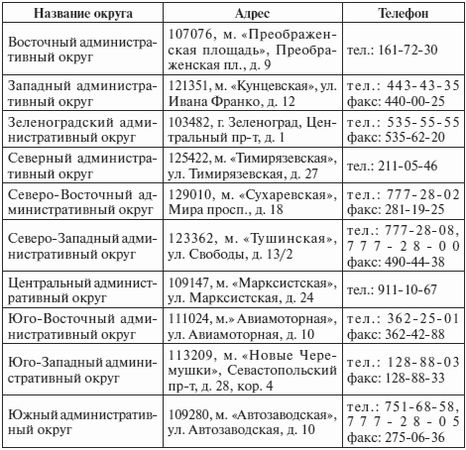 | Название округа | Адрес | Телефон |
|---|---|---|
| Восточный административный округ | 107076, м. «Преображенская площадь», Преображенская пл., д. 9 | тел.: 161-72-30 |
| Западный административный округ | 121351, м. «Кунцевская», ул. Ивана Франко, д. 12 | тел.: 443-43-35 факс: 440-00-25 |
| Зеленоградский административный округ | 103482, г. Зеленоград, Центральный пр-т, д. 1 | тел.: 535-55-55 факс: 535-62-20 |
| Северный административный округ | 125422, м. «Тимирязевская», ул. Тимирязевская, д. 27 | тел.: 211-05-46 |
| Северо-Восточный административный округ | 129010, м. «Сухаревская», Мира просп., д. 18 | тел.: 777-28-02 факс: 281-19-25 |
| Северо-Западный административный округ | 123362, м. «Тушинская», ул. Свободы, д. 13/2 | тел.: 777-28-08, 777-28-00 факс: 490-44-38 |
| Центральный административный округ | 109147, м. «Марксистская», ул. Марксистская, д. 24 | тел.: 911-10-67 |
| Юго-Восточный административный округ | 111024, м.» Авиамоторная», ул. Авиамоторная, д. 10 | тел.: 362-25-01 факс: 362-42-88 |
| Юго-Западный административный округ | 113209, м. «Новые Черемушки», Севастопольский пр-т, д. 28, кор. 4 | тел.: 128-88-03 факс: 128-88-33 |
| Южный административный округ | 109280, м. «Автозаводская», ул. Автозаводская, д. 10 | тел.: 751-68-58, 777-28-05 факс: 275-06-36 |